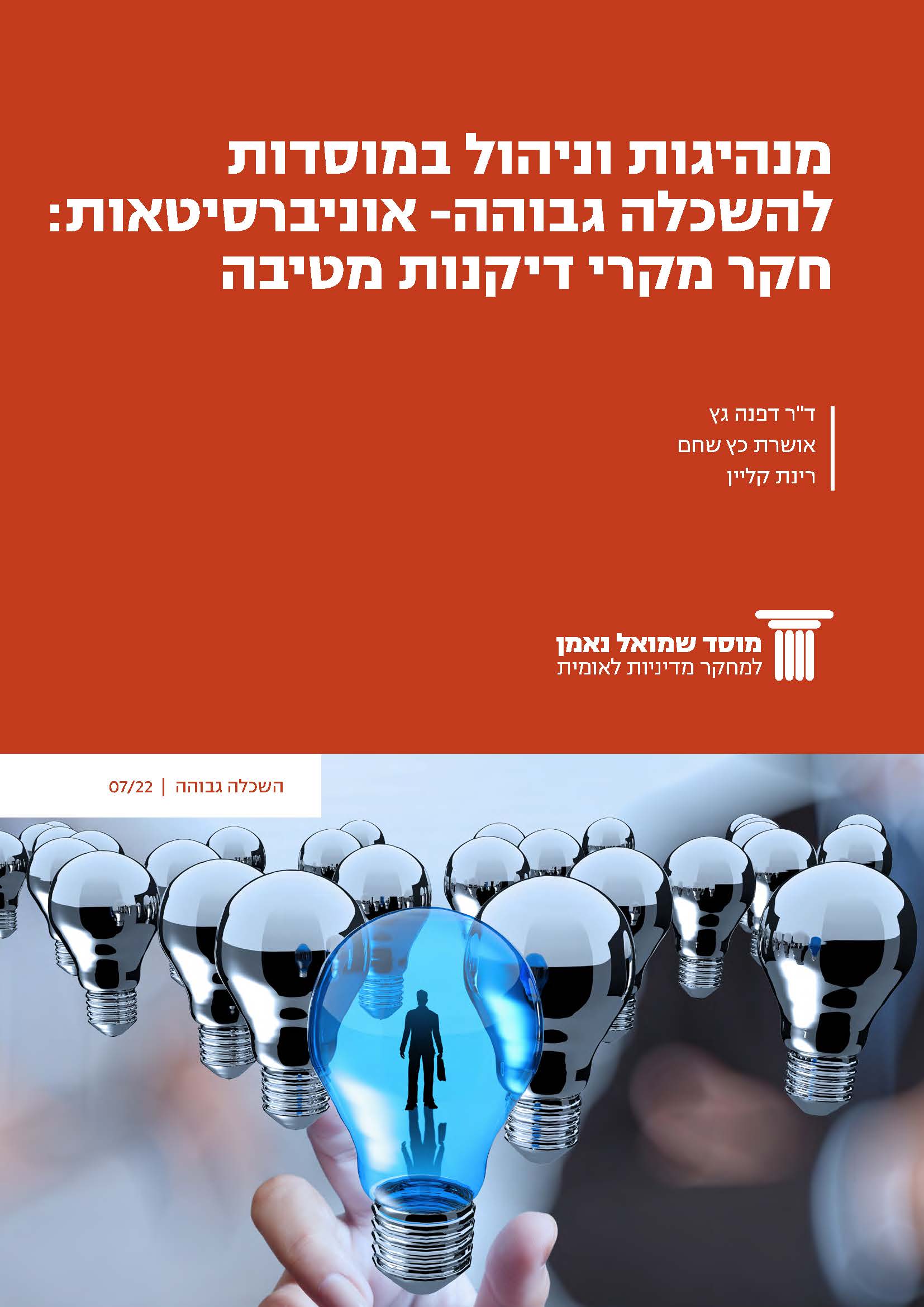 מנהיגות וניהול במוסדות להשכלה גבוהה- אוניברסיטאות: חקר מקרי דיקנות מטיבה

ד"ר דפנה גץ
אושרת כץ שחם
רינת קליין

מוסד שמואל נאמן
למחקר מדיניות לאומית

השכלה גבוהה | 07/22